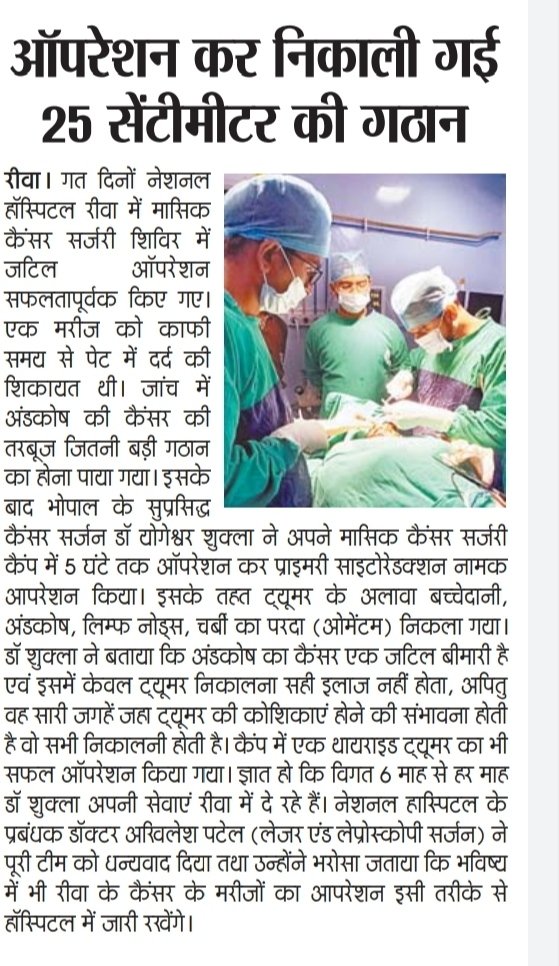 ऑपरेशन कर निकाली गई 25 सेंटीमीटर की गठान

रीवा। गत दिनों नेशनल हॉस्पिटल रीवा में मासिक कैंसर सर्जरी शिविर में जटिल ऑपरेशन सफलतापूर्वक किए गए। एक मरीज को काफी समय से पेट में दर्द की शिकायत थी। जांच में अंडकोष की कैंसर की तरबूज जितनी बड़ी गठान का होना पाया गया। इसके बाद भोपाल के सुप्रसिद्ध कैंसर सर्जन डॉ योगेश्वर शुक्ला ने अपने मासिक कैंसर सर्जरी कैंप में 5 घंटे तक ऑपरेशन कर प्राइमरी साइटोरेडक्शन नामक आपरेशन किया। इसके तहत ट्यूमर के अलावा बच्चेदानी, अंडकोष, लिम्फ नोड्स, चर्बी का परदा (ओमेंटम) निकला गया। डॉ शुक्ला ने बताया कि अंडकोष का कैंसर एक जटिल बीमारी है एवं इसमें केवल ट्यूमर निकालना सही इलाज नहीं होता, अपितु वह सारी जगहें जहा ट्यूमर की कोशिकाएं होने की संभावना होती है वो सभी निकालनी होती है। कैंप में एक थायराइड ट्यूमर का भी सफल ऑपरेशन किया गया। ज्ञात हो कि विगत 6 माह से हर माह डॉ शुक्ला अपनी सेवाएं रीवा में दे रहे हैं। नेशनल हास्पिटल के प्रबंधक डॉक्टर अखिलेश पटेल (लेजर एंड लेप्रोस्कोपी सर्जन) ने पूरी टीम को धन्यवाद दिया तथा उन्होंने भरोसा जताया कि भविष्य में भी रीवा के कैंसर के मरीजों का आपरेशन इसी तरीके से हॉस्पिटल में जारी रखेंगे।